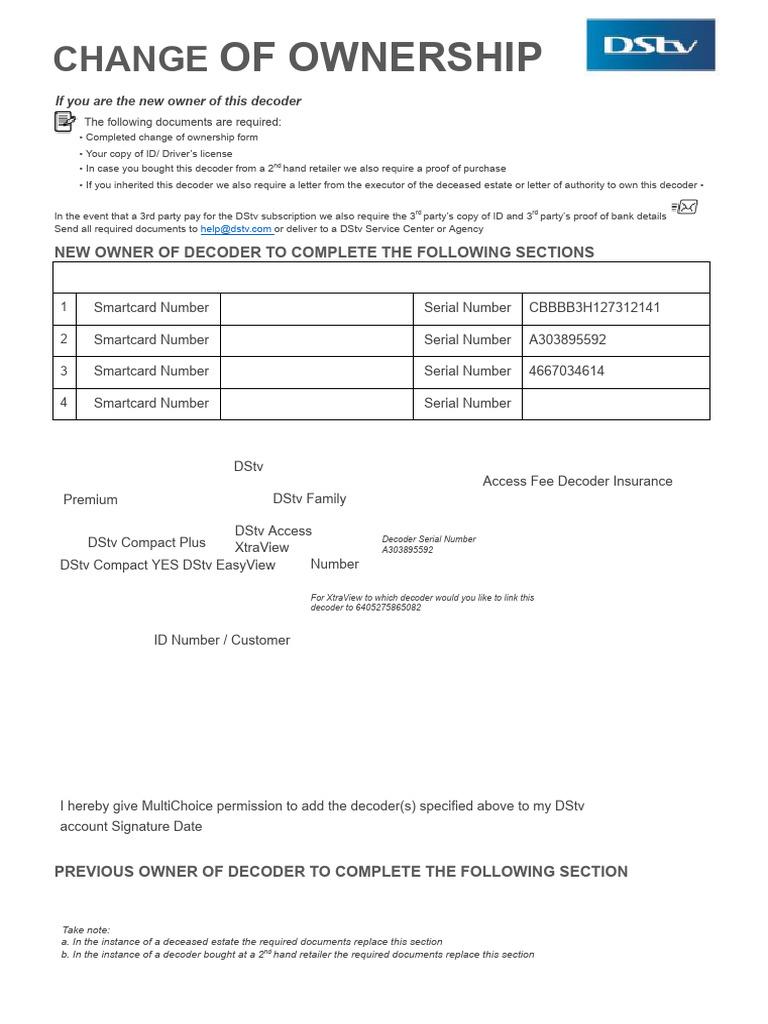 CHANGE OF OWNERSHIP

DStv

If you are the new owner of this decoder

The following documents are required:
• Completed change of ownership form
• Your copy of ID/ Driver's license
• In case you bought this decoder from a 2$^{nd}$ hand retailer we also require a proof of purchase
• If you inherited this decoder we also require a letter from the executor of the deceased estate or letter of authority to own this decoder •

In the event that a 3rd party pay for the DStv subscription we also require the 3$^{rd}$ party's copy of ID and 3$^{rd}$ party's proof of bank details
Send all required documents to help@dstv.com or deliver to a DStv Service Center or Agency

NEW OWNER OF DECODER TO COMPLETE THE FOLLOWING SECTIONS

| | | | | |
|---|---|---|---|---|
| 1 | Smartcard Number | | Serial Number | CBBBB3H127312141 |
| 2 | Smartcard Number | | Serial Number | A303895592 |
| 3 | Smartcard Number | | Serial Number | 4667034614 |
| 4 | Smartcard Number | | Serial Number | |

DStv

Access Fee Decoder Insurance

Premium

DStv Family

DStv Access

DStv Compact Plus

XtraView

Decoder Serial Number
A303895592

DStv Compact YES DStv EasyView

Number

For XtraView to which decoder would you like to link this decoder to 6405275865082

ID Number / Customer

I hereby give MultiChoice permission to add the decoder(s) specified above to my DStv account Signature Date

PREVIOUS OWNER OF DECODER TO COMPLETE THE FOLLOWING SECTION

Take note:
a. In the instance of a deceased estate the required documents replace this section
b. In the instance of a decoder bought at a 2$^{nd}$ hand retailer the required documents replace this section